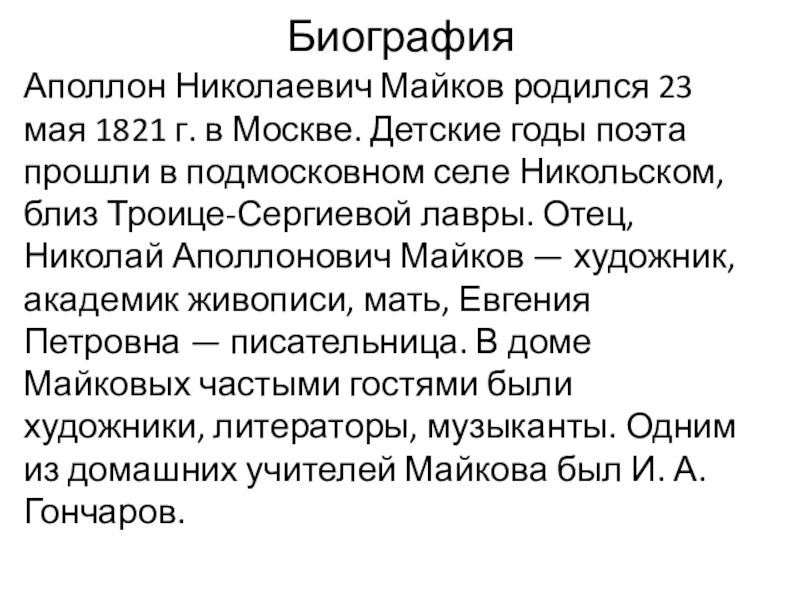 Биография

Аполлон Николаевич Майков родился 23 мая 1821 г. в Москве. Детские годы поэта прошли в подмосковном селе Никольском, близ Троице-Сергиевой лавры. Отец, Николай Аполлонович Майков — художник, академик живописи, мать, Евгения Петровна — писательница. В доме Майковых частыми гостями были художники, литераторы, музыканты. Одним из домашних учителей Майкова был И. А. Гончаров.